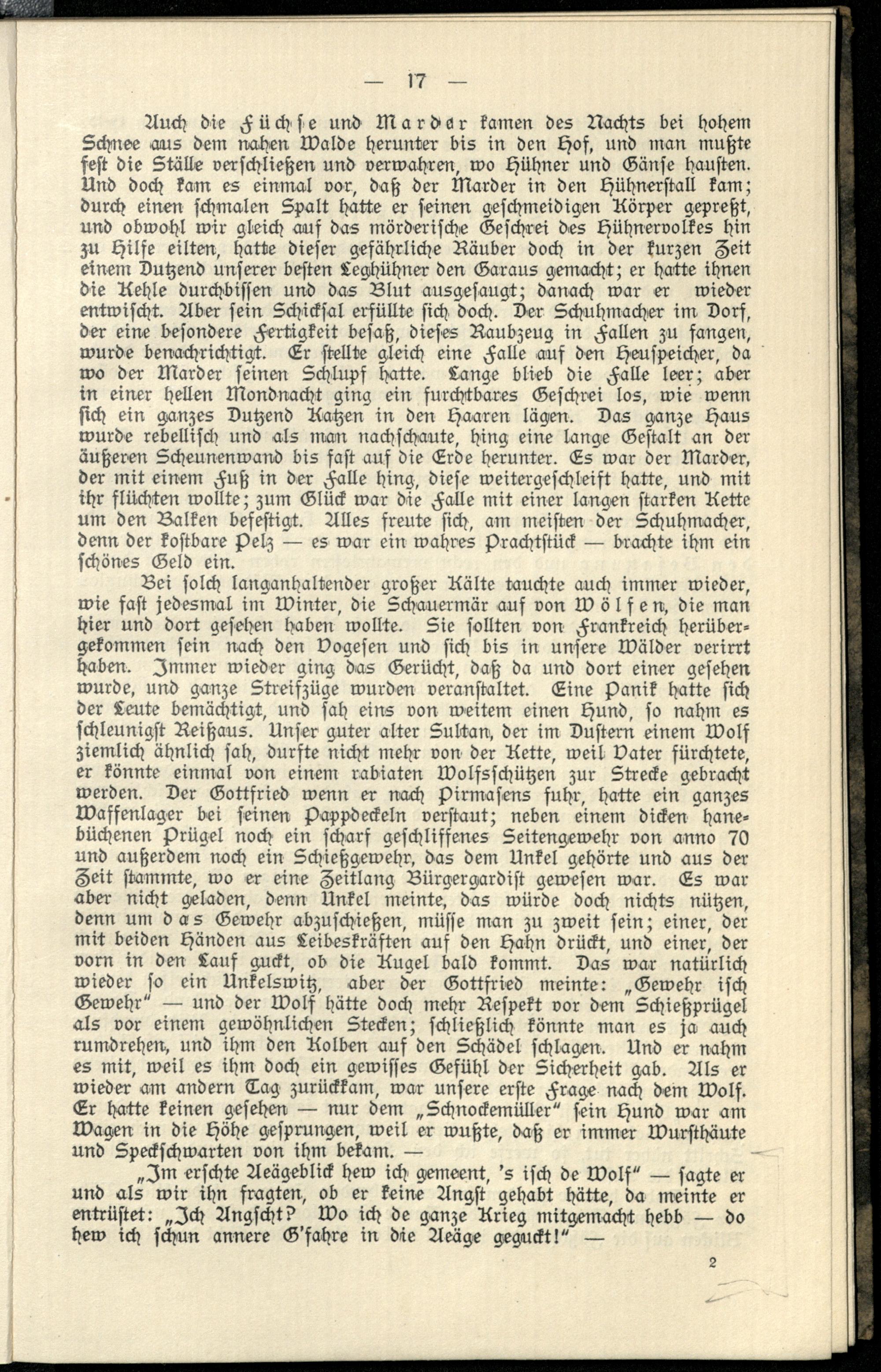 — 17 —

Auch die Füchse und Marder kamen des Nachts bei hohem Schnee aus dem nahen Walde herunter bis in den Hof, und man mußte fest die Ställe verschließen und verwahren, wo Hühner und Gänse hausten. Und doch kam es einmal vor, daß der Marder in den Hühnerstall kam; durch einen schmalen Spalt hatte er seinen geschmeidigen Körper gepreßt, und obwohl wir gleich auf das mörderische Geschrei des Hühnervolkes hin zu Hilfe eilten, hatte dieser gefährliche Räuber doch in der kurzen Zeit einem Dutzend unserer besten Leghühner den Garaus gemacht; er hatte ihnen die Kehle durchbissen und das Blut ausgesaugt; danach war er wieder entwischt. Aber sein Schicksal erfüllte sich doch. Der Schuhmacher im Dorf, der eine besondere Fertigkeit besaß, dieses Raubzeug in Fallen zu fangen, wurde benachrichtigt. Er stellte gleich eine Falle auf den Heuspeicher, da wo der Marder seinen Schlupf hatte. Lange blieb die Falle leer; aber in einer hellen Mondnacht ging ein furchtbares Geschrei los, wie wenn sich ein ganzes Dutzend Katzen in den Haaren lägen. Das ganze Haus wurde rebellisch und als man nachschaute, hing eine lange Gestalt an der äußeren Scheunenwand bis fast auf die Erde herunter. Es war der Marder, der mit einem Fuß in der Falle hing, diese weitergeschleift hatte, und mit ihr flüchten wollte; zum Glück war die Falle mit einer langen starken Kette um den Balken befestigt. Alles freute sich, am meisten der Schuhmacher, denn der kostbare Pelz — es war ein wahres Prachtstück — brachte ihm ein schönes Geld ein.

Bei solch langanhaltender großer Kälte tauchte auch immer wieder, wie fast jedesmal im Winter, die Schauermär auf von Wölfen, die man hier und dort gesehen haben wollte. Sie sollten von Frankreich herübergekommen sein nach den Vogesen und sich bis in unsere Wälder verirrt haben. Immer wieder ging das Gerücht, daß da und dort einer gesehen wurde, und ganze Streifzüge wurden veranstaltet. Eine Panik hatte sich der Leute bemächtigt, und sah eins von weitem einen Hund, so nahm es schleunigst Reißaus. Unser guter alter Sultan, der im Dustern einem Wolf ziemlich ähnlich sah, durfte nicht mehr von der Kette, weil Vater fürchtete, er könnte einmal von einem rabiaten Wolfsschützen zur Strecke gebracht werden. Der Gottfried wenn er nach Pirmasens fuhr, hatte ein ganzes Waffenlager bei seinen Pappdeckeln verstaut; neben einem dicken hanebüchenen Prügel noch ein scharf geschliffenes Seitengewehr von anno 70 und außerdem noch ein Schießgewehr, das dem Unkel gehörte und aus der Zeit stammte, wo er eine Zeitlang Bürgergardist gewesen war. Es war aber nicht geladen, denn Unkel meinte, das würde doch nichts nützen, denn um das Gewehr abzuschießen, müsse man zu zweit sein; einer, der mit beiden Händen aus Leibeskräften auf den Hahn drückt, und einer, der vorn in den Lauf guckt, ob die Kugel bald kommt. Das war natürlich wieder so ein Unkelswitz, aber der Gottfried meinte: „Gewehr isch Gewehr" — und der Wolf hätte doch mehr Respekt vor dem Schießprügel als vor einem gewöhnlichen Stecken; schließlich könnte man es ja auch rumdrehen, und ihm den Kolben auf den Schädel schlagen. Und er nahm es mit, weil es ihm doch ein gewisses Gefühl der Sicherheit gab. Als er wieder am andern Tag zurückkam, war unsere erste Frage nach dem Wolf. Er hatte keinen gesehen — nur dem „Schnockemüller" sein Hund war am Wagen in die Höhe gesprungen, weil er wußte, daß er immer Wursthäute und Speckschwarten von ihm bekam. —

„Im erschte Aeägeblick hew ich gemeent, 's isch de Wolf" — sagte er und als wir ihn fragten, ob er keine Angst gehabt hätte, da meinte er entrüstet: „Ich Angscht? Wo ich de ganze Krieg mitgemacht hebb — do hew ich schun annere G'fahre in die Aeäge geguckt!" —

2